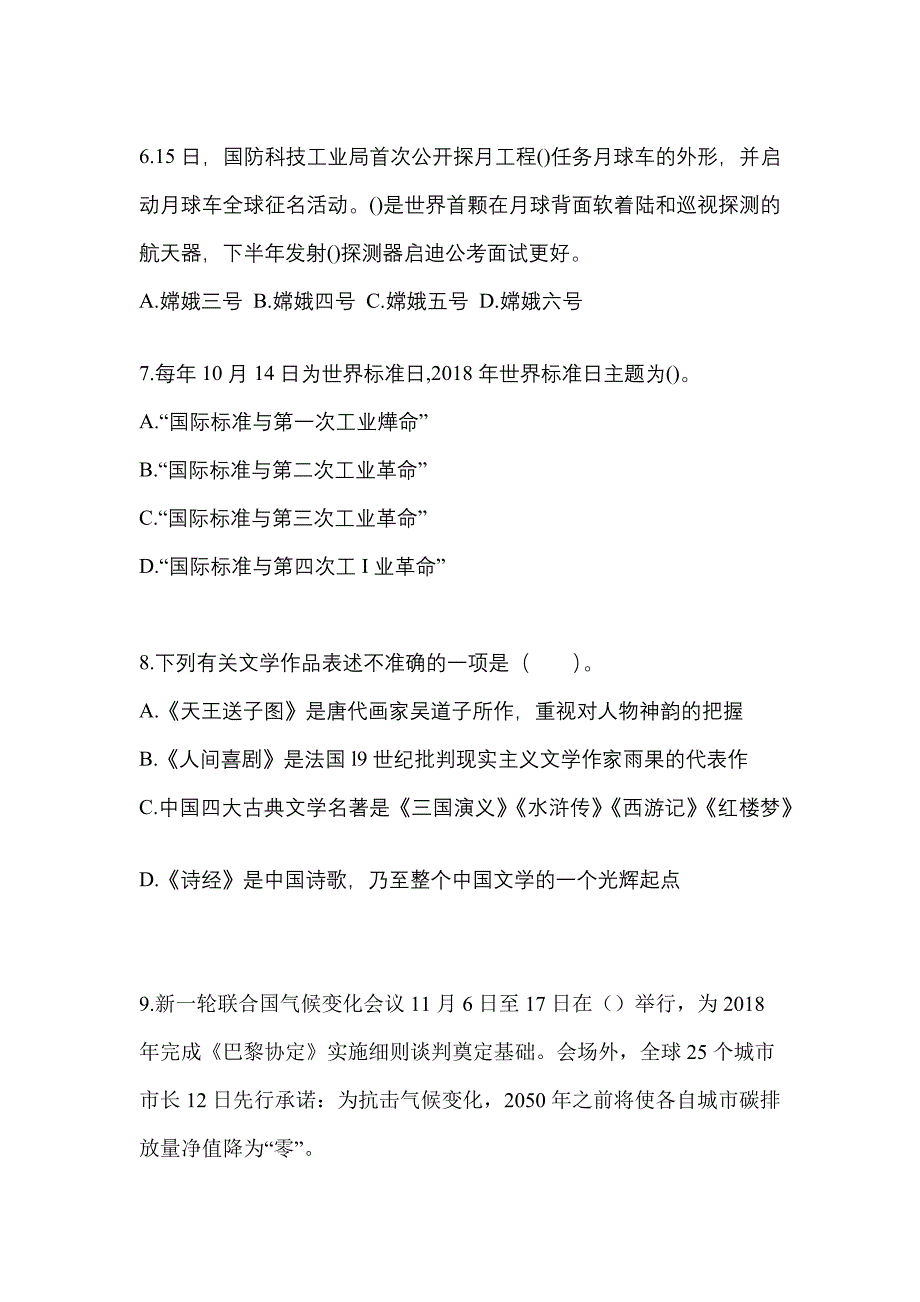 6.15 日，国防科技工业局首次公开探月工程()任务月球车的外形，并启动月球车全球征名活动。()是世界首颗在月球背面软着陆和巡视探测的航天器，下半年发射()探测器启迪公考面试更好。

A.嫦娥三号 B.嫦娥四号 C.嫦娥五号 D.嫦娥六号

7.每年 10 月 14 日为世界标准日,2018 年世界标准日主题为()。

A.“国际标准与第一次工业燁命”

B.“国际标准与第二次工业革命”

C.“国际标准与第三次工业革命”

D.“国际标准与第四次工 I 业革命”

8.下列有关文学作品表述不准确的一项是（　　）。

A.《天王送子图》是唐代画家吴道子所作，重视对人物神韵的把握

B.《人间喜剧》是法国 l9 世纪批判现实主义文学作家雨果的代表作

C.中国四大古典文学名著是《三国演义》《水浒传》《西游记》《红楼梦》

D.《诗经》是中国诗歌，乃至整个中国文学的一个光辉起点

9.新一轮联合国气候变化会议 11 月 6 日至 17 日在（）举行，为 2018 年完成《巴黎协定》实施细则谈判奠定基础。会场外，全球 25 个城市市长 12 日先行承诺：为抗击气候变化，2050 年之前将使各自城市碳排放量净值降为“零”。